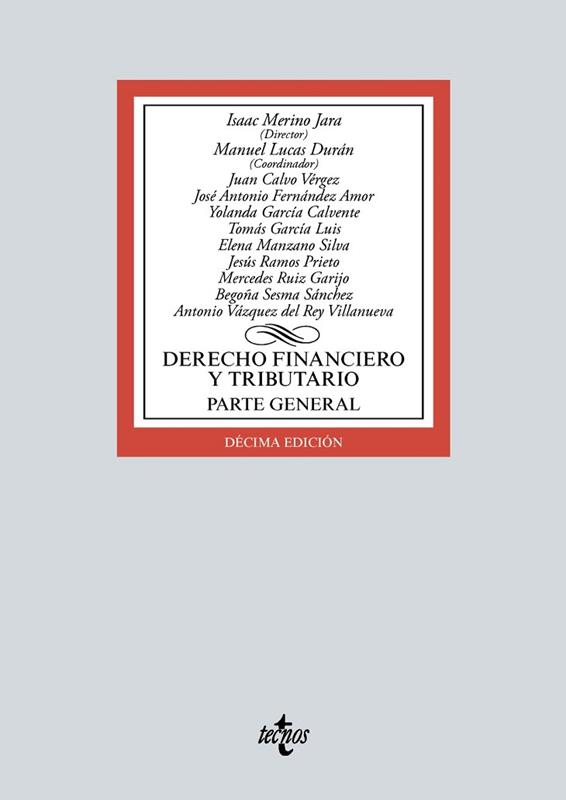 Isaac Merino Jara
(Director)
Manuel Lucas Durán
(Coordinador)
Juan Calvo Vérgez
José Antonio Fernández Amor
Yolanda García Calvente
Tomás García Luis
Elena Manzano Silva
Jesús Ramos Prieto
Mercedes Ruiz Garijo
Begoña Sesma Sánchez
Antonio Vázquez del Rey Villanueva

DERECHO FINANCIERO
Y TRIBUTARIO
PARTE GENERAL

DÉCIMA EDICIÓN

tecnos